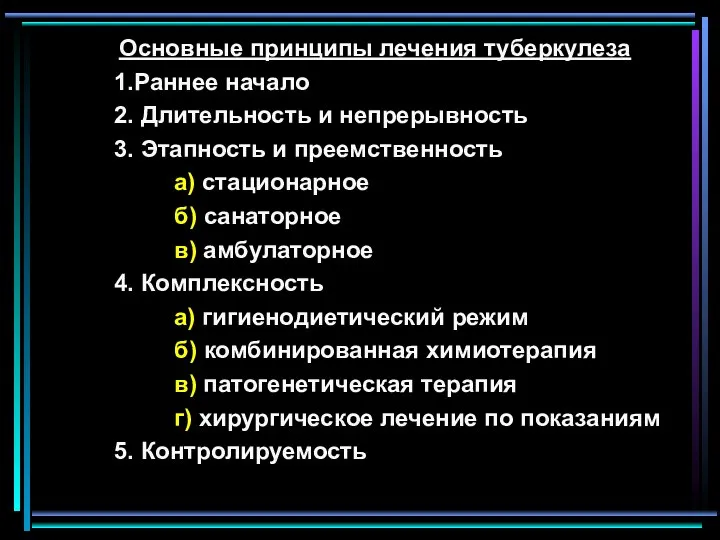 Основные принципы лечения туберкулеза

1.Раннее начало

2. Длительность и непрерывность

3. Этапность и преемственность

а) стационарное

б) санаторное

в) амбулаторное

4. Комплексность

а) гигиенодиетический режим

б) комбинированная химиотерапия

в) патогенетическая терапия

г) хирургическое лечение по показаниям

5. Контролируемость